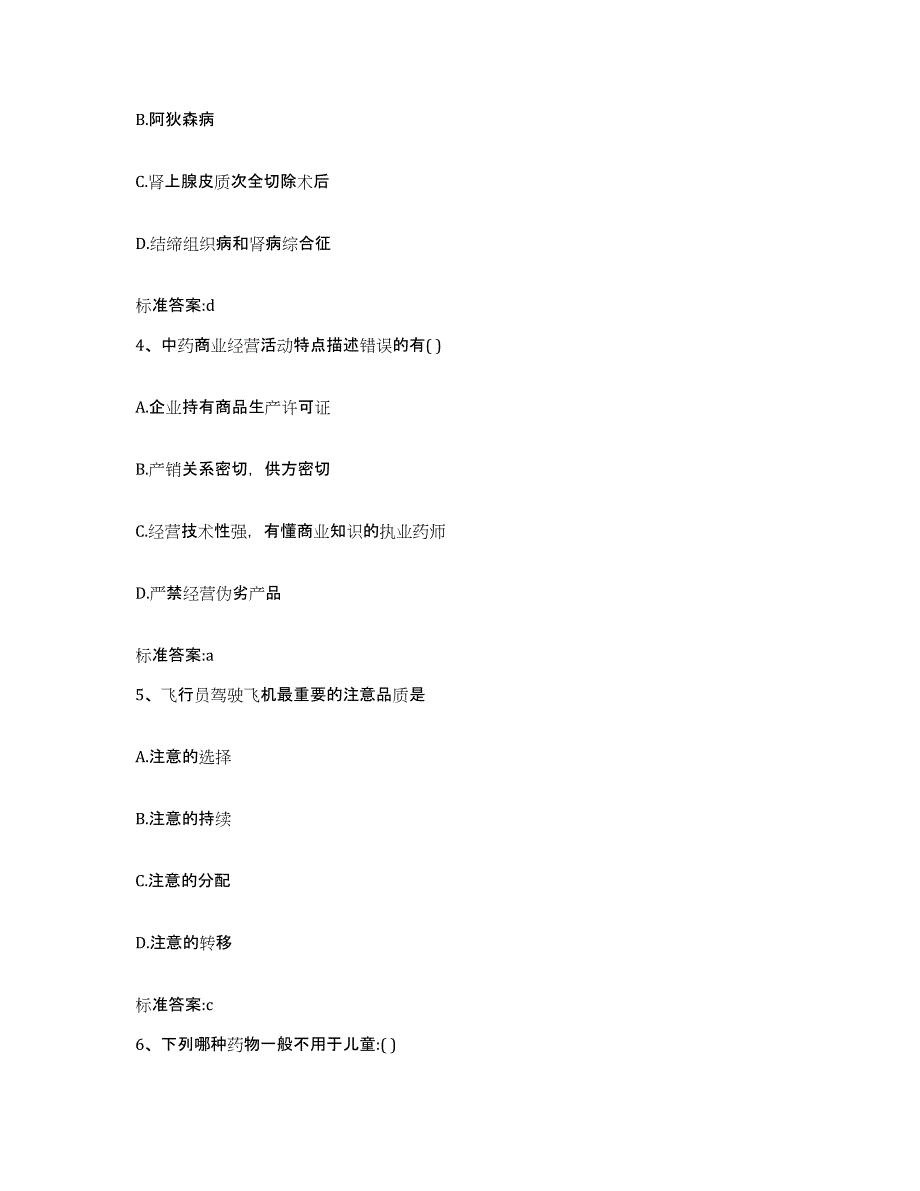 B.阿狄森病

C.肾上腺皮质次全切除术后

D.结缔组织病和肾病综合征

标准答案:d

4、中药商业经营活动特点描述错误的有( )

A.企业持有商品生产许可证

B.产销关系密切，供方密切

C.经营技术性强，有懂商业知识的执业药师

D.严禁经营伪劣产品

标准答案:a

5、飞行员驾驶飞机最重要的注意品质是

A.注意的选择

B.注意的持续

C.注意的分配

D.注意的转移

标准答案:c

6、下列哪种药物一般不用于儿童:( )